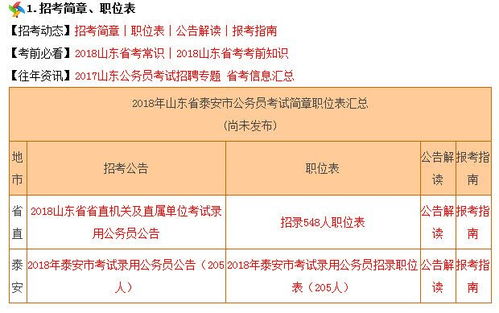 1. 招考简章、职位表

【招考动态】招考简章 | 职位表 | 公告解读 | 报考指南

【考前必看】2018山东省考常识 | 2018山东省考考前知识

【往年资讯】2017山东公务员考试招聘专题 省考信息汇总

2018年山东省泰安市公务员考试简章职位表汇总
（尚未发布）

| 地市 | 招考公告 | 职位表 | 公告解读 | 报考指南 |
|---|---|---|---|---|
| 省直 | 2018山东省省直机关及直属单位考试录用公务员公告 | 招录548人职位表 | 公告解读 | 报考指南 |
| 泰安 | 2018年泰安市考试录用公务员公告（205人） | 2018年泰安市考试录用公务员招录职位表（205人） | 公告解读 | 报考指南 |